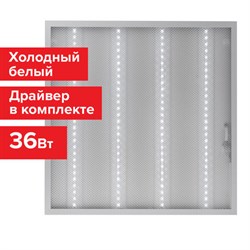 Холодный белый

Драйвер в комплекте

36Вт